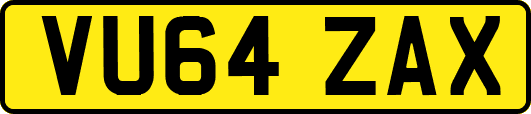 VU64 ZAX